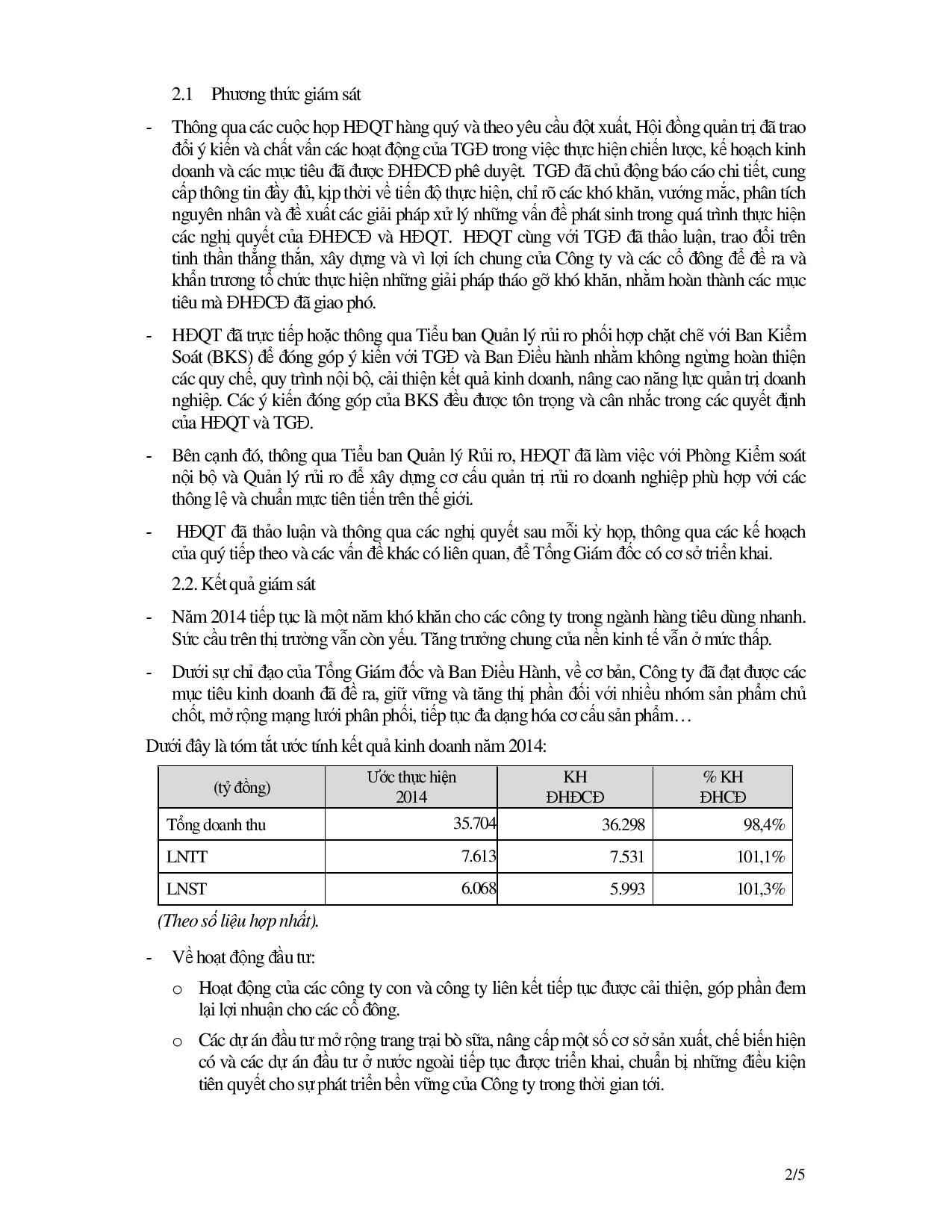 2.1 Phương thức giám sát

- Thông qua các cuộc họp HĐQT hàng quý và theo yêu cầu đột xuất, Hội đồng quản trị đã trao đổi ý kiến và chất vấn các hoạt động của TGĐ trong việc thực hiện chiến lược, kế hoạch kinh doanh và các mục tiêu đã được ĐHĐCĐ phê duyệt. TGĐ đã chủ động báo cáo chi tiết, cung cấp thông tin đầy đủ, kịp thời về tiến độ thực hiện, chỉ rõ các khó khăn, vướng mắc, phân tích nguyên nhân và đề xuất các giải pháp xử lý những vấn đề phát sinh trong quá trình thực hiện các nghị quyết của ĐHĐCĐ và HĐQT. HĐQT cùng với TGĐ đã thảo luận, trao đổi trên tinh thần thẳng thắn, xây dựng và vì lợi ích chung của Công ty và các cổ đông để đề ra và khẩn trương tổ chức thực hiện những giải pháp tháo gỡ khó khăn, nhằm hoàn thành các mục tiêu mà ĐHĐCĐ đã giao phó.

- HĐQT đã trực tiếp hoặc thông qua Tiểu ban Quản lý rủi ro phối hợp chặt chẽ với Ban Kiểm Soát (BKS) để đóng góp ý kiến với TGĐ và Ban Điều hành nhằm không ngừng hoàn thiện các quy chế, quy trình nội bộ, cải thiện kết quả kinh doanh, nâng cao năng lực quản trị doanh nghiệp. Các ý kiến đóng góp của BKS đều được tôn trọng và cân nhắc trong các quyết định của HĐQT và TGĐ.

- Bên cạnh đó, thông qua Tiểu ban Quản lý Rủi ro, HĐQT đã làm việc với Phòng Kiểm soát nội bộ và Quản lý rủi ro để xây dựng cơ cấu quản trị rủi ro doanh nghiệp phù hợp với các thông lệ và chuẩn mực tiên tiến trên thế giới.

- HĐQT đã thảo luận và thông qua các nghị quyết sau mỗi kỳ họp, thông qua các kế hoạch của quý tiếp theo và các vấn đề khác có liên quan, để Tổng Giám đốc có cơ sở triển khai.

2.2. Kết quả giám sát

- Năm 2014 tiếp tục là một năm khó khăn cho các công ty trong ngành hàng tiêu dùng nhanh. Sức cầu trên thị trường vẫn còn yếu. Tăng trưởng chung của nền kinh tế vẫn ở mức thấp.

- Dưới sự chỉ đạo của Tổng Giám đốc và Ban Điều Hành, về cơ bản, Công ty đã đạt được các mục tiêu kinh doanh đã đề ra, giữ vững và tăng thị phần đối với nhiều nhóm sản phẩm chủ chốt, mở rộng mạng lưới phân phối, tiếp tục đa dạng hóa cơ cấu sản phẩm…

Dưới đây là tóm tắt ước tính kết quả kinh doanh năm 2014:

| (tỷ đồng) | Ước thực hiện 2014 | KH ĐHĐCĐ | % KH ĐHCĐ |
|---|---|---|---|
| Tổng doanh thu | 35.704 | 36.298 | 98,4% |
| LNTT | 7.613 | 7.531 | 101,1% |
| LNST | 6.068 | 5.993 | 101,3% |

(Theo số liệu hợp nhất).

- Về hoạt động đầu tư:

o Hoạt động của các công ty con và công ty liên kết tiếp tục được cải thiện, góp phần đem lại lợi nhuận cho các cổ đông.

o Các dự án đầu tư mở rộng trang trại bò sữa, nâng cấp một số cơ sở sản xuất, chế biến hiện có và các dự án đầu tư ở nước ngoài tiếp tục được triển khai, chuẩn bị những điều kiện tiên quyết cho sự phát triển bền vững của Công ty trong thời gian tới.

2/5